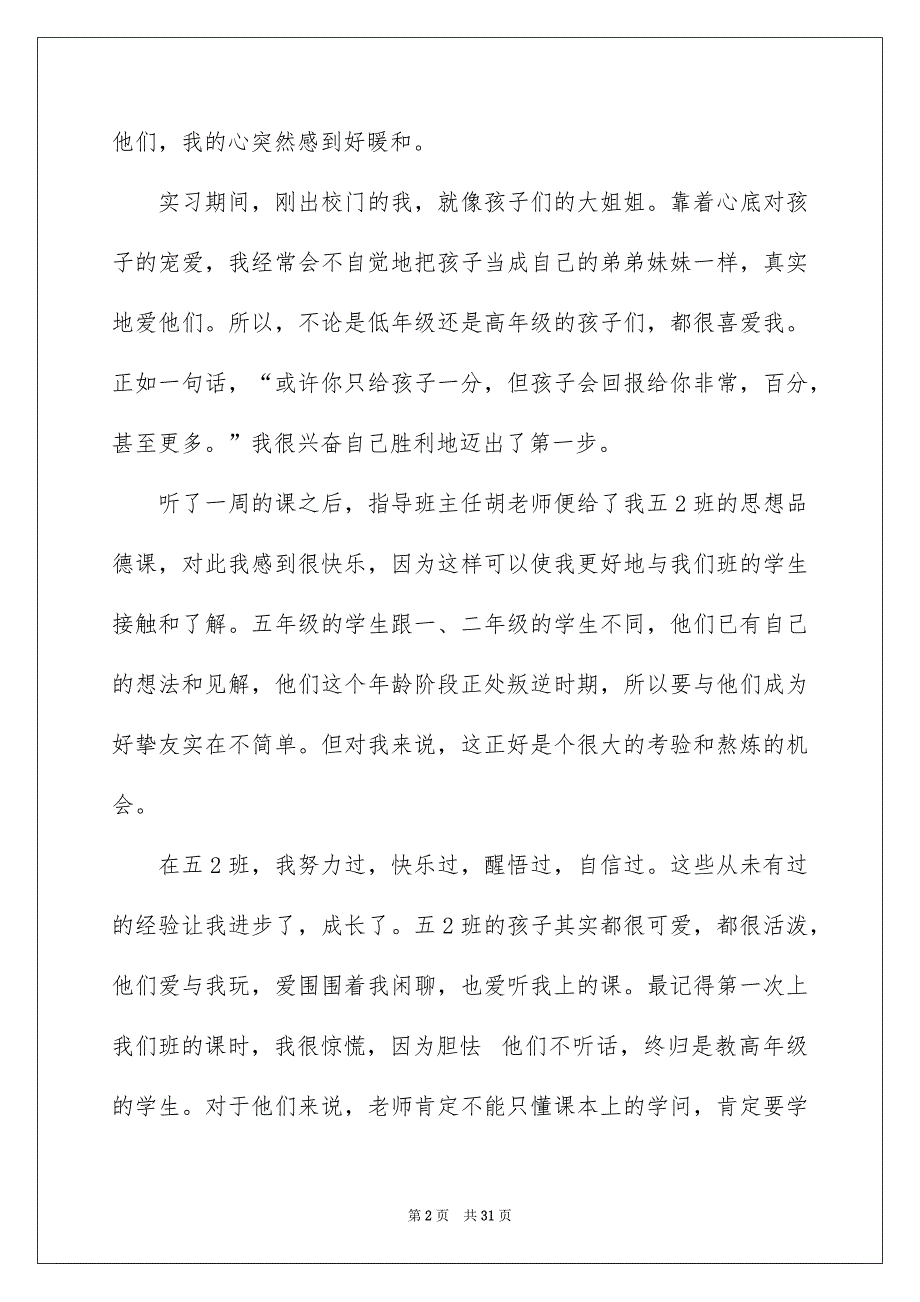 他们，我的心突然感到好暖和。

实习期间，刚出校门的我，就像孩子们的大姐姐。靠着心底对孩子的宠爱，我经常会不自觉地把孩子当成自己的弟弟妹妹一样，真实地爱他们。所以，不论是低年级还是高年级的孩子们，都很喜爱我。正如一句话，“或许你只给孩子一分，但孩子会回报给你非常，百分，甚至更多。”我很兴奋自己胜利地迈出了第一步。

听了一周的课之后，指导班主任胡老师便给了我五2班的思想品德课，对此我感到很快乐，因为这样可以使我更好地与我们班的学生接触和了解。五年级的学生跟一、二年级的学生不同，他们已有自己的想法和见解，他们这个年龄阶段正处叛逆时期，所以要与他们成为好挚友实在不简单。但对我来说，这正好是个很大的考验和熬炼的机会。

在五2班，我努力过，快乐过，醒悟过，自信过。这些从未有过的经验让我进步了，成长了。五2班的孩子其实都很可爱，都很活泼，他们爱与我玩，爱围围着我闲聊，也爱听我上的课。最记得第一次上我们班的课时，我很惊慌，因为胆怯 他们不听话，终归是教高年级的学生。对于他们来说，老师肯定不能只懂课本上的学问，肯定要学

第2页 共31页